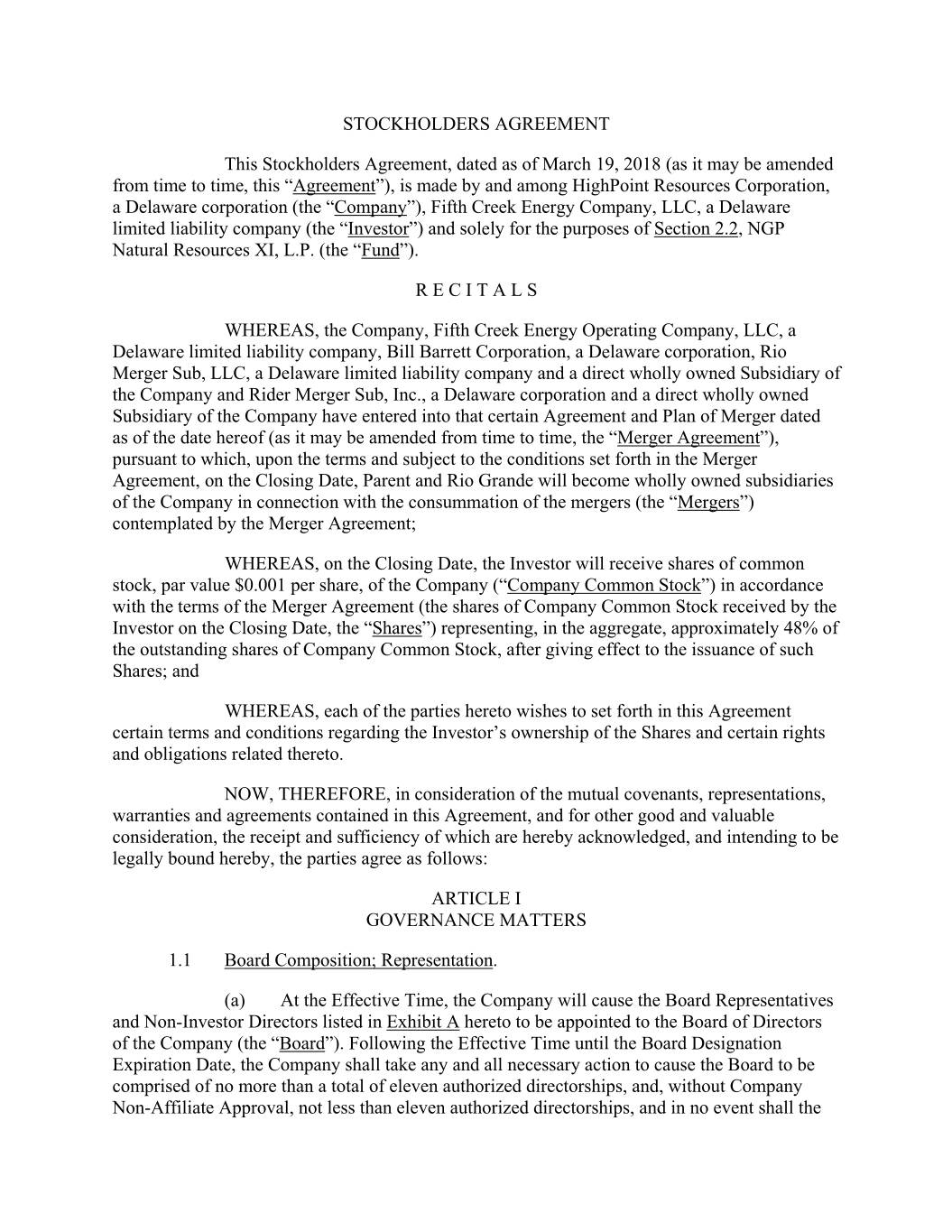 STOCKHOLDERS AGREEMENT

This Stockholders Agreement, dated as of March 19, 2018 (as it may be amended from time to time, this “Agreement”), is made by and among HighPoint Resources Corporation, a Delaware corporation (the “Company”), Fifth Creek Energy Company, LLC, a Delaware limited liability company (the “Investor”) and solely for the purposes of Section 2.2, NGP Natural Resources XI, L.P. (the “Fund”).

R E C I T A L S

WHEREAS, the Company, Fifth Creek Energy Operating Company, LLC, a Delaware limited liability company, Bill Barrett Corporation, a Delaware corporation, Rio Merger Sub, LLC, a Delaware limited liability company and a direct wholly owned Subsidiary of the Company and Rider Merger Sub, Inc., a Delaware corporation and a direct wholly owned Subsidiary of the Company have entered into that certain Agreement and Plan of Merger dated as of the date hereof (as it may be amended from time to time, the “Merger Agreement”), pursuant to which, upon the terms and subject to the conditions set forth in the Merger Agreement, on the Closing Date, Parent and Rio Grande will become wholly owned subsidiaries of the Company in connection with the consummation of the mergers (the “Mergers”) contemplated by the Merger Agreement;

WHEREAS, on the Closing Date, the Investor will receive shares of common stock, par value $0.001 per share, of the Company (“Company Common Stock”) in accordance with the terms of the Merger Agreement (the shares of Company Common Stock received by the Investor on the Closing Date, the “Shares”) representing, in the aggregate, approximately 48% of the outstanding shares of Company Common Stock, after giving effect to the issuance of such Shares; and

WHEREAS, each of the parties hereto wishes to set forth in this Agreement certain terms and conditions regarding the Investor’s ownership of the Shares and certain rights and obligations related thereto.

NOW, THEREFORE, in consideration of the mutual covenants, representations, warranties and agreements contained in this Agreement, and for other good and valuable consideration, the receipt and sufficiency of which are hereby acknowledged, and intending to be legally bound hereby, the parties agree as follows:

ARTICLE I
GOVERNANCE MATTERS

1.1 Board Composition; Representation.

(a) At the Effective Time, the Company will cause the Board Representatives and Non-Investor Directors listed in Exhibit A hereto to be appointed to the Board of Directors of the Company (the “Board”). Following the Effective Time until the Board Designation Expiration Date, the Company shall take any and all necessary action to cause the Board to be comprised of no more than a total of eleven authorized directorships, and, without Company Non-Affiliate Approval, not less than eleven authorized directorships, and in no event shall the